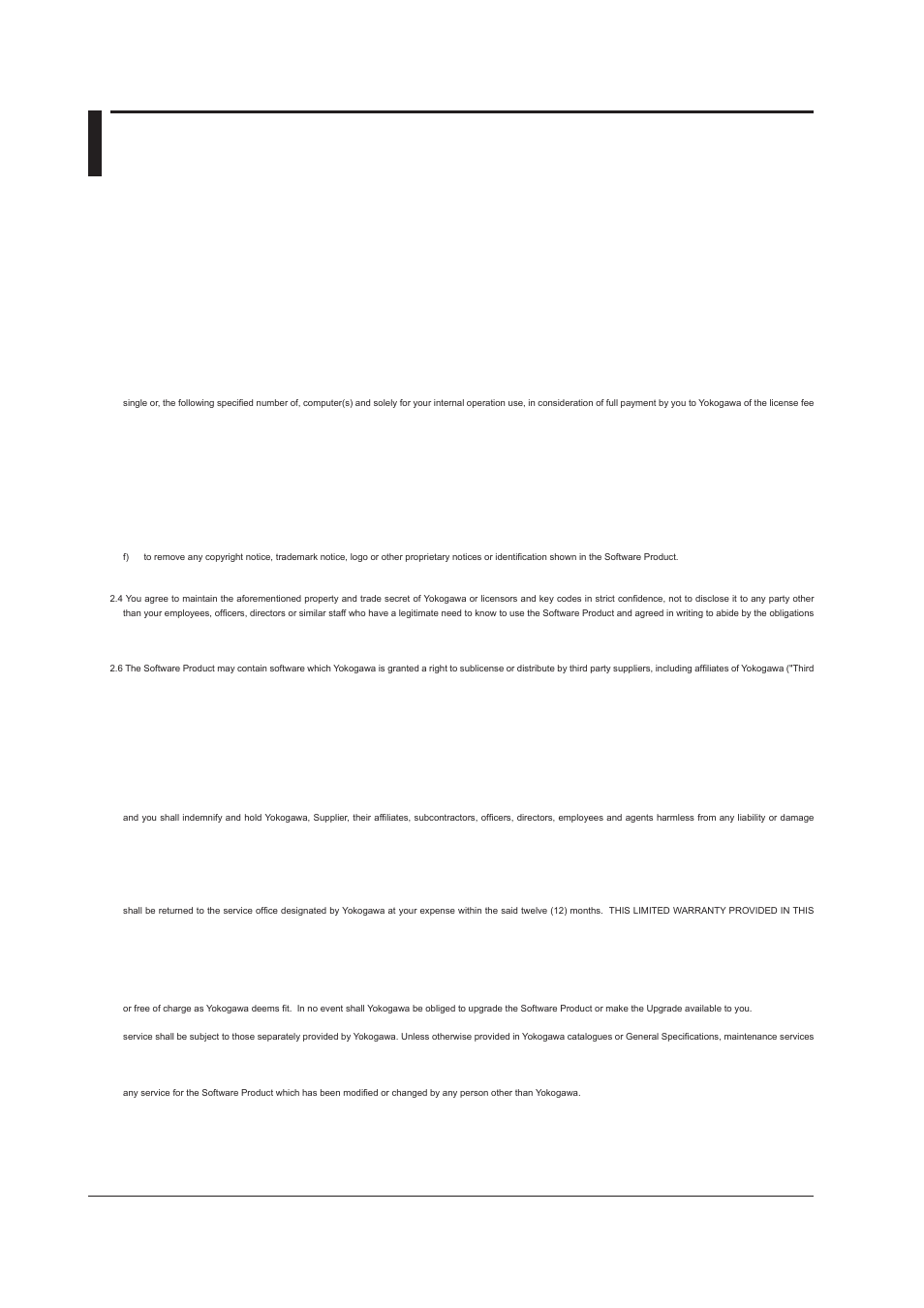 single or, the following specified number of, computer(s) and solely for your internal operation use, in consideration of full payment by you to Yokogawa of the license fee

f) to remove any copyright notice, trademark notice, logo or other proprietary notices or identification shown in the Software Product.

2.4 You agree to maintain the aforementioned property and trade secret of Yokogawa or licensors and key codes in strict confidence, not to disclose it to any party other than your employees, officers, directors or similar staff who have a legitimate need to know to use the Software Product and agreed in writing to abide by the obligations

2.6 The Software Product may contain software which Yokogawa is granted a right to sublicense or distribute by third party suppliers, including affiliates of Yokogawa ("Third

and you shall indemnify and hold Yokogawa, Supplier, their affiliates, subcontractors, officers, directors, employees and agents harmless from any liability or damage

shall be returned to the service office designated by Yokogawa at your expense within the said twelve (12) months. THIS LIMITED WARRANTY PROVIDED IN THIS

or free of charge as Yokogawa deems fit. In no event shall Yokogawa be obliged to upgrade the Software Product or make the Upgrade available to you.

service shall be subject to those separately provided by Yokogawa. Unless otherwise provided in Yokogawa catalogues or General Specifications, maintenance services

any service for the Software Product which has been modified or changed by any person other than Yokogawa.